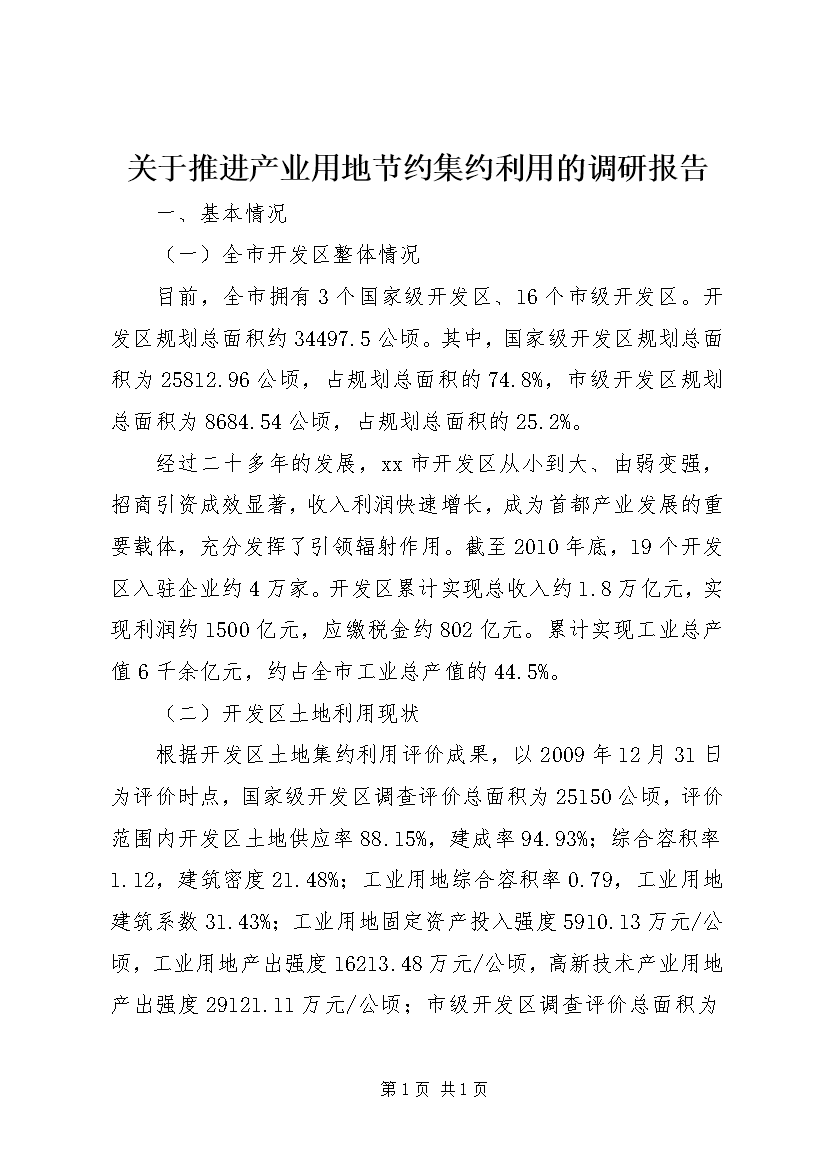 关于推进产业用地节约集约利用的调研报告

一、基本情况

（一）全市开发区整体情况

目前，全市拥有3个国家级开发区、16个市级开发区。开发区规划总面积约34497.5公顷。其中，国家级开发区规划总面积为25812.96公顷，占规划总面积的74.8%，市级开发区规划总面积为8684.54公顷，占规划总面积的25.2%。

经过二十多年的发展，xx市开发区从小到大、由弱变强，招商引资成效显著，收入利润快速增长，成为首都产业发展的重要载体，充分发挥了引领辐射作用。截至2010年底，19个开发区入驻企业约4万家。开发区累计实现总收入约1.8万亿元，实现利润约1500亿元，应缴税金约802亿元。累计实现工业总产值6千余亿元，约占全市工业总产值的44.5%。

（二）开发区土地利用现状

根据开发区土地集约利用评价成果，以2009年12月31日为评价时点，国家级开发区调查评价总面积为25150公顷，评价范围内开发区土地供应率88.15%，建成率94.93%；综合容积率1.12，建筑密度21.48%；工业用地综合容积率0.79，工业用地建筑系数31.43%；工业用地固定资产投入强度5910.13万元/公顷，工业用地产出强度16213.48万元/公顷，高新技术产业用地产出强度29121.11万元/公顷；市级开发区调查评价总面积为

第1页 共1页